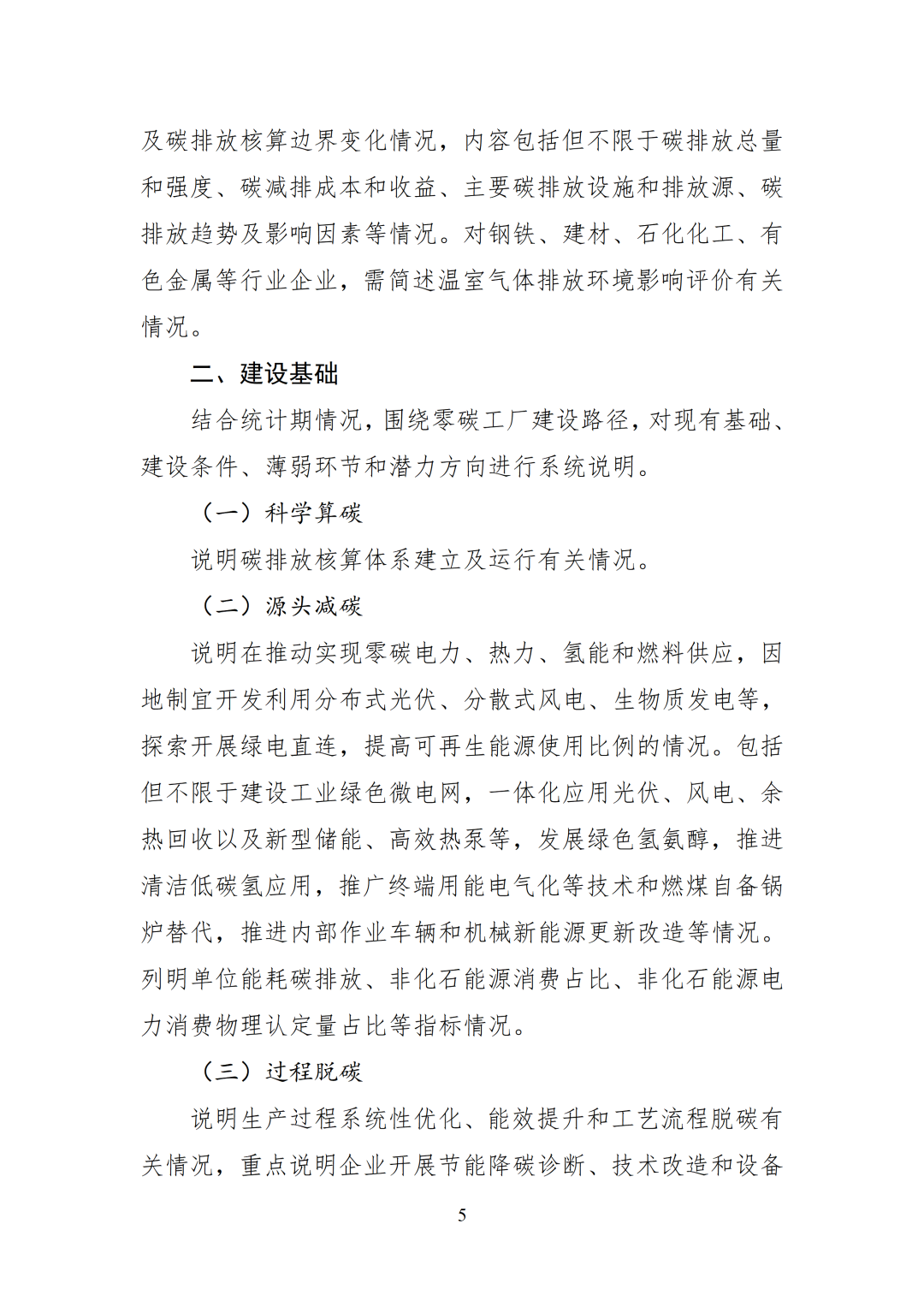 及碳排放核算边界变化情况，内容包括但不限于碳排放总量和强度、碳减排成本和收益、主要碳排放设施和排放源、碳排放趋势及影响因素等情况。对钢铁、建材、石化化工、有色金属等行业企业，需简述温室气体排放环境影响评价有关情况。

二、建设基础

结合统计期情况，围绕零碳工厂建设路径，对现有基础、建设条件、薄弱环节和潜力方向进行系统说明。

（一）科学算碳

说明碳排放核算体系建立及运行有关情况。

（二）源头减碳

说明在推动实现零碳电力、热力、氢能和燃料供应，因地制宜开发利用分布式光伏、分散式风电、生物质发电等，探索开展绿电直连，提高可再生能源使用比例的情况。包括但不限于建设工业绿色微电网，一体化应用光伏、风电、余热回收以及新型储能、高效热泵等，发展绿色氢氨醇，推进清洁低碳氢应用，推广终端用能电气化等技术和燃煤自备锅炉替代，推进内部作业车辆和机械新能源更新改造等情况。列明单位能耗碳排放、非化石能源消费占比、非化石能源电力消费物理认定量占比等指标情况。

（三）过程脱碳

说明生产过程系统性优化、能效提升和工艺流程脱碳有关情况，重点说明企业开展节能降碳诊断、技术改造和设备

5